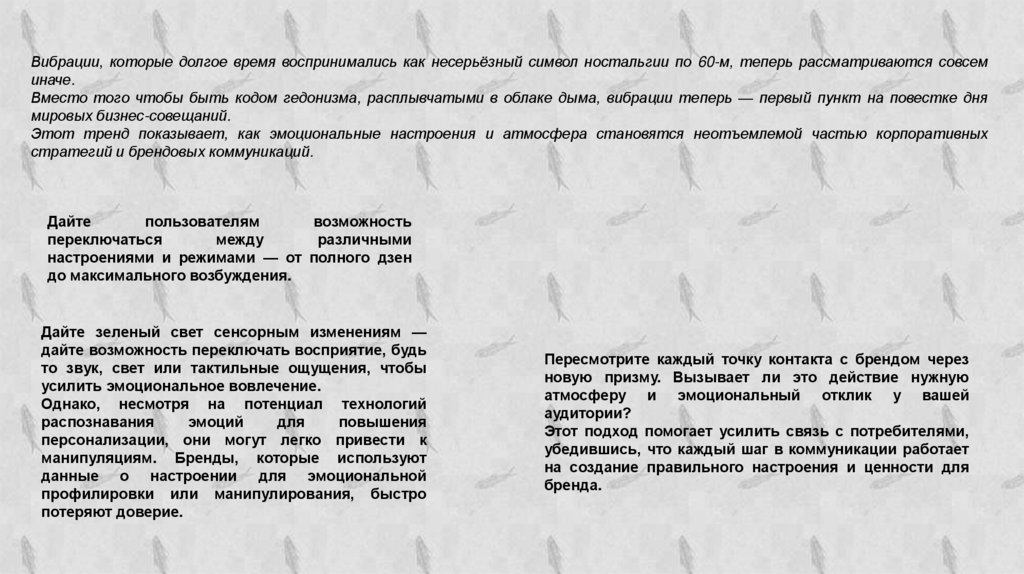 Вибрации, которые долгое время воспринимались как несерьёзный символ ностальгии по 60-м, теперь рассматриваются совсем иначе.
Вместо того чтобы быть кодом гедонизма, расплывчатыми в облаке дыма, вибрации теперь — первый пункт на повестке дня мировых бизнес-совещаний.
Этот тренд показывает, как эмоциональные настроения и атмосфера становятся неотъемлемой частью корпоративных стратегий и брендовых коммуникаций.

Дайте пользователям возможность переключаться между различными настроениями и режимами — от полного дзен до максимального возбуждения.

Дайте зеленый свет сенсорным изменениям — дайте возможность переключать восприятие, будь то звук, свет или тактильные ощущения, чтобы усилить эмоциональное вовлечение.
Однако, несмотря на потенциал технологий распознавания эмоций для повышения персонализации, они могут легко привести к манипуляциям. Бренды, которые используют данные о настроении для эмоциональной профилировки или манипулирования, быстро потеряют доверие.

Пересмотрите каждый точку контакта с брендом через новую призму. Вызывает ли это действие нужную атмосферу и эмоциональный отклик у вашей аудитории?
Этот подход помогает усилить связь с потребителями, убедившись, что каждый шаг в коммуникации работает на создание правильного настроения и ценности для бренда.